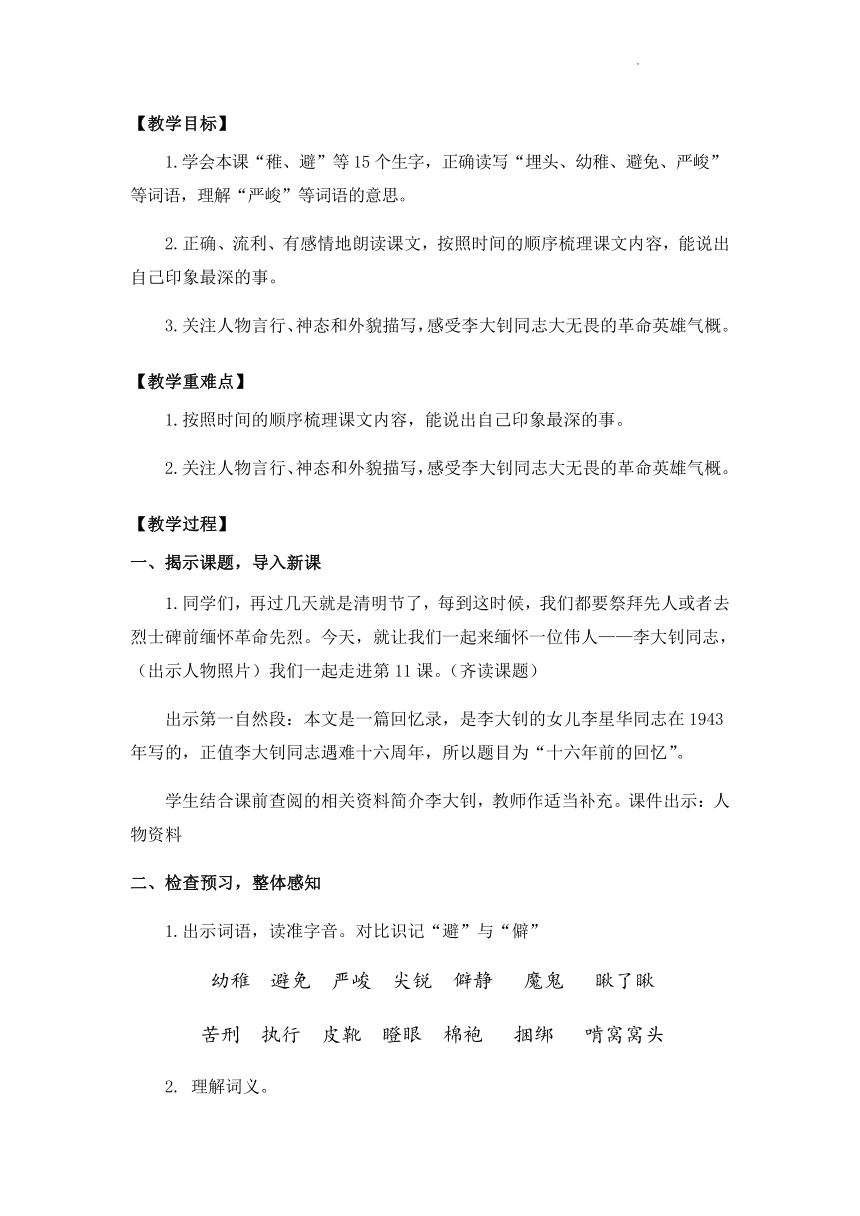 【教学目标】

1.学会本课“稚、避”等15个生字，正确读写“埋头、幼稚、避免、严峻”等词语，理解“严峻”等词语的意思。

2.正确、流利、有感情地朗读课文，按照时间的顺序梳理课文内容，能说出自己印象最深的事。

3.关注人物言行、神态和外貌描写，感受李大钊同志大无畏的革命英雄气概。

【教学重难点】

1.按照时间的顺序梳理课文内容，能说出自己印象最深的事。

2.关注人物言行、神态和外貌描写，感受李大钊同志大无畏的革命英雄气概。

【教学过程】

一、揭示课题，导入新课

1.同学们，再过几天就是清明节了，每到这时候，我们都要祭拜先人或者去烈士碑前缅怀革命先烈。今天，就让我们一起来缅怀一位伟人——李大钊同志，（出示人物照片）我们一起走进第11课。（齐读课题）

出示第一自然段：本文是一篇回忆录，是李大钊的女儿李星华同志在1943年写的，正值李大钊同志遇难十六周年，所以题目为“十六年前的回忆”。

学生结合课前查阅的相关资料简介李大钊，教师作适当补充。课件出示：人物资料

二、检查预习，整体感知

1.出示词语，读准字音。对比识记“避”与“僻”

幼稚 避免 严峻 尖锐 僻静 魔鬼 瞅了瞅

苦刑 执行 皮靴 瞪眼 棉袍 捆绑 啃窝窝头

2. 理解词义。